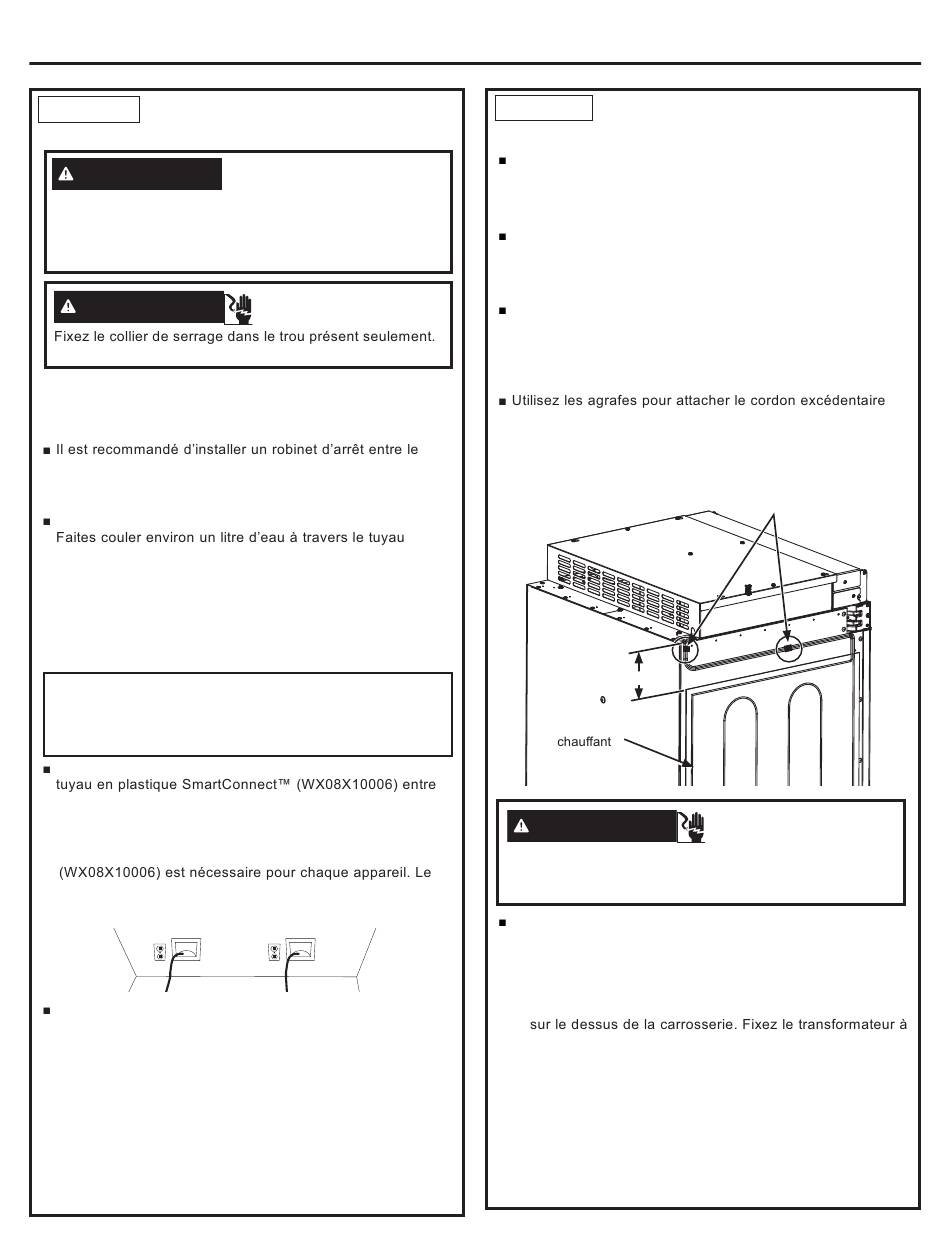 Fixez le collier de serrage dans le trou présent seulement.

■ Il est recommandé d'installer un robinet d'arrêt entre le

■ Faites couler environ un litre d'eau à travers le tuyau

■ tuyau en plastique SmartConnect™ (WX08X10006) entre

(WX08X10006) est nécessaire pour chaque appareil. Le

■

■

■

■

■ Utilisez les agrafes pour attacher le cordon excédentaire

chauffant

■

sur le dessus de la carrosserie. Fixez le transformateur à